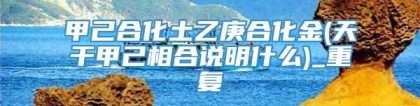 甲己合化土乙庚合化金(天干甲己相合说明什么)_重复